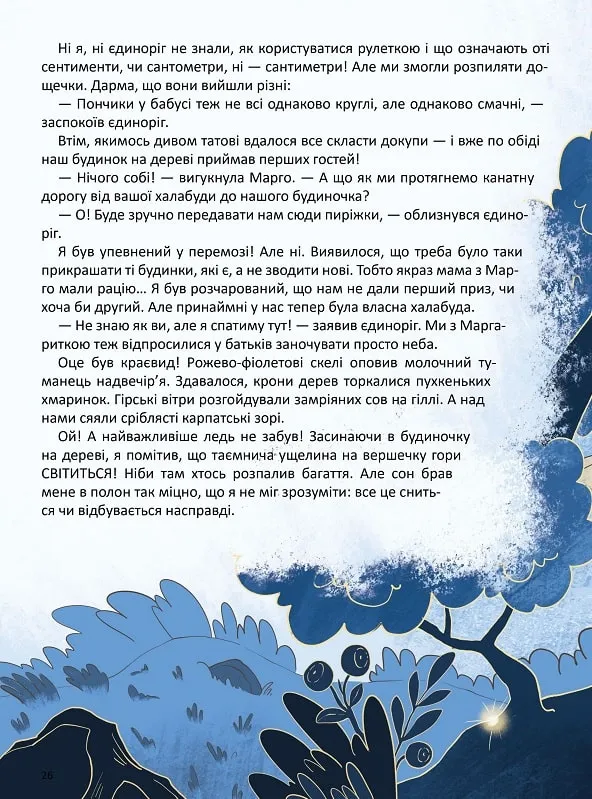 Ні я, ні єдиноріг не знали, як користуватися рулеткою і що означають оті сентименти, чи сантометри, ні — сантиметри! Але ми змогли розпиляти дощечки. Дарма, що вони вийшли різні:

— Пончики у бабусі теж не всі однаково круглі, але однаково смачні, — заспокоїв єдиноріг.

Втім, якимось дивом татові вдалося все скласти докупи — і вже по обіді наш будинок на дереві приймав перших гостей!

— Нічого собі! — вигукнула Марго. — А що як ми протягнемо канатну дорогу від вашої халабуди до нашого будиночка?

— О! Буде зручно передавати нам сюди пиріжки, — облизнувся єдиноріг.

Я був упевнений у перемозі! Але ні. Виявилося, що треба було таки прикрашати ті будинки, які є, а не зводити нові. Тобто якраз мама з Марго мали рацію… Я був розчарований, що нам не дали перший приз, чи хоча би другий. Але принаймні у нас тепер була власна халабуда.

— Не знаю як ви, але я спатиму тут! — заявив єдиноріг. Ми з Маргариткою теж відпросилися у батьків заночувати просто неба.

Оце був краєвид! Рожево-фіолетові скелі оповив молочний туманець надвечір'я. Здавалося, крони дерев торкалися пухкеньких хмаринок. Гірські вітри розгойдували замріяних сов на гіллі. А над нами сяяли сріблясті карпатські зорі.

Ой! А найважливіше ледь не забув! Засинаючи в будиночку на дереві, я помітив, що таємнича ущелина на вершечку гори СВІТИТЬСЯ! Ніби там хтось розпалив багаття. Але сон брав мене в полон так міцно, що я не міг зрозуміти: все це сниться чи відбувається насправді.

26